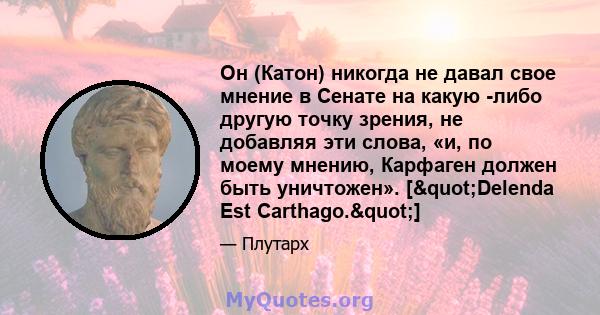 Он (Катон) никогда не давал свое мнение в Сенате на какую -либо другую точку зрения, не добавляя эти слова, «и, по моему мнению, Карфаген должен быть уничтожен». [&quot;Delenda Est Carthago.&quot;]

— Плутарх

MyQuotes.org